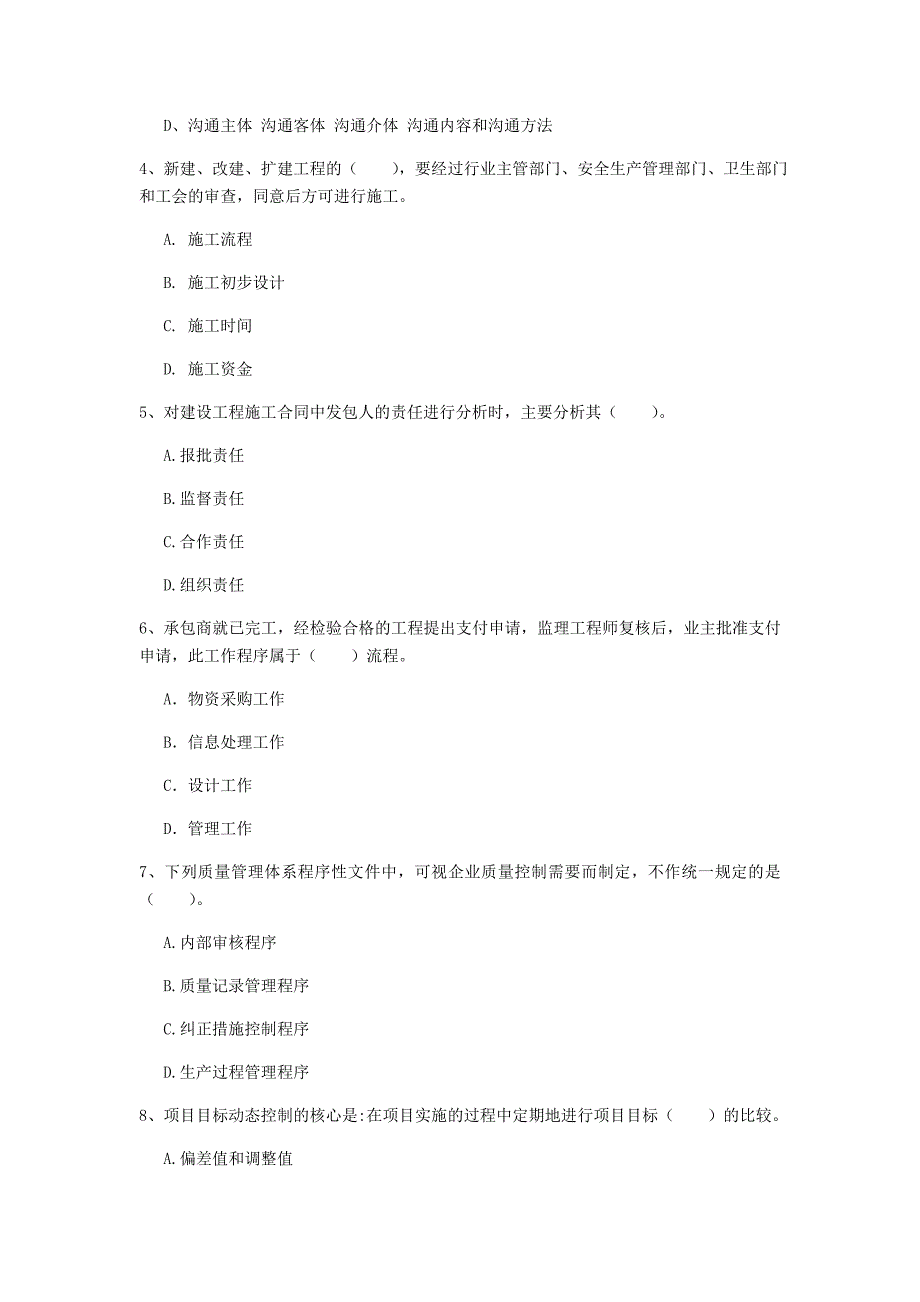 D、沟通主体 沟通客体 沟通介体 沟通内容和沟通方法

4、新建、改建、扩建工程的（　　），要经过行业主管部门、安全生产管理部门、卫生部门和工会的审查，同意后方可进行施工。

A. 施工流程

B. 施工初步设计

C. 施工时间

D. 施工资金

5、对建设工程施工合同中发包人的责任进行分析时，主要分析其（　　）。

A.报批责任

B.监督责任

C.合作责任

D.组织责任

6、承包商就已完工，经检验合格的工程提出支付申请，监理工程师复核后，业主批准支付申请，此工作程序属于（　　）流程。

A. 物资采购工作

B. 信息处理工作

C. 设计工作

D. 管理工作

7、下列质量管理体系程序性文件中，可视企业质量控制需要而制定，不作统一规定的是（　　）。

A.内部审核程序

B.质量记录管理程序

C.纠正措施控制程序

D.生产过程管理程序

8、项目目标动态控制的核心是:在项目实施的过程中定期地进行项目目标（　　）的比较。

A.偏差值和调整值